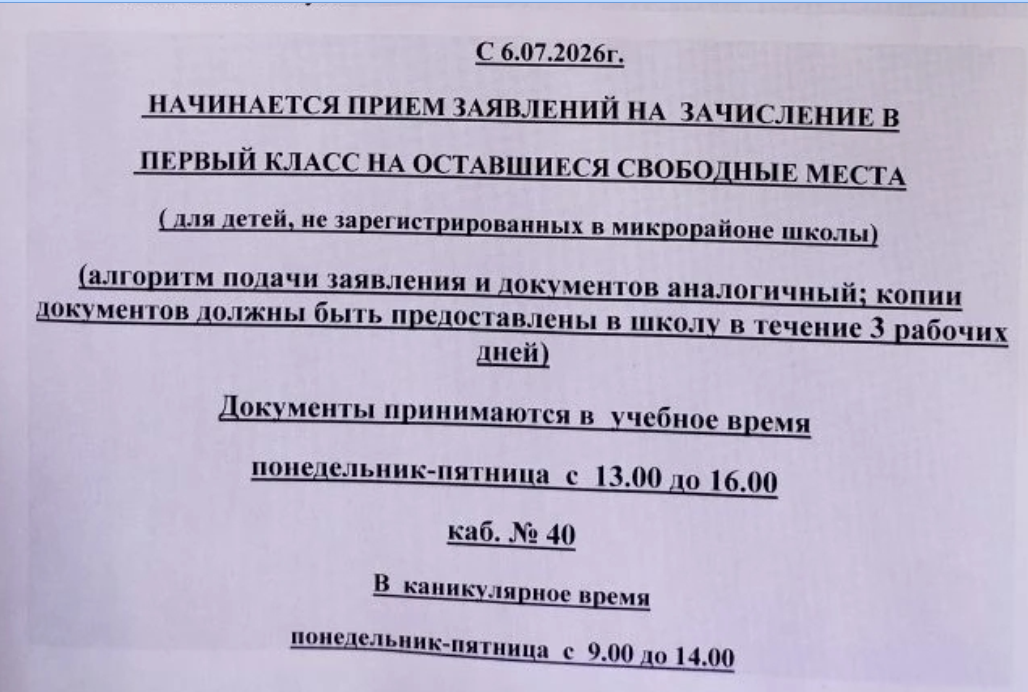 С 6.07.2026г.

НАЧИНАЕТСЯ ПРИЕМ ЗАЯВЛЕНИЙ НА ЗАЧИСЛЕНИЕ В

ПЕРВЫЙ КЛАСС НА ОСТАВШИЕСЯ СВОБОДНЫЕ МЕСТА

( для детей, не зарегистрированных в микрорайоне школы)

(алгоритм подачи заявления и документов аналогичный; копии документов должны быть предоставлены в школу в течение 3 рабочих дней)

Документы принимаются в учебное время

понедельник-пятница с 13.00 до 16.00

каб. № 40

В каникулярное время

понедельник-пятница с 9.00 до 14.00